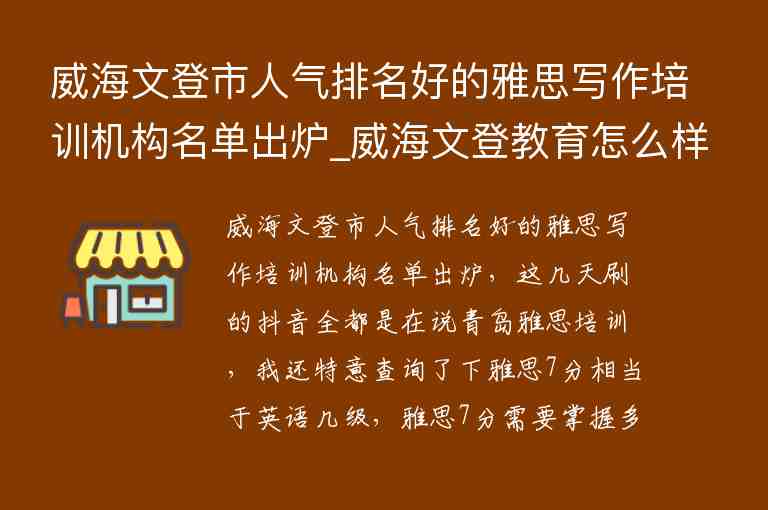 威海文登市人气排名好的雅思写作培训机构名单出炉_威海文登教育怎么样

威海文登市人气排名好的雅思写作培训机构名单出炉，这几天刷的抖音全都是在说青岛雅思培训，我还特意查询了下雅思7分相当于英语几级，雅思7分需要掌握多